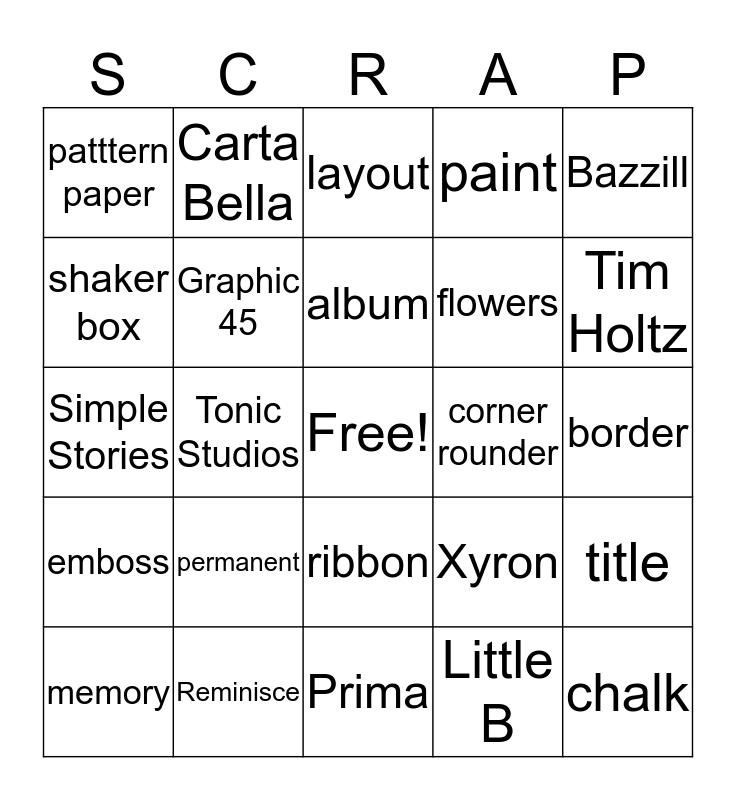 | S | C | R | A | P |
|---|---|---|---|---|
| patttern paper | Carta Bella | layout | paint | Bazzill |
| shaker box | Graphic 45 | album | flowers | Tim Holtz |
| Simple Stories | Tonic Studios | Free! | corner rounder | border |
| emboss | permanent | ribbon | Xyron | title |
| memory | Reminisce | Prima | Little B | chalk |